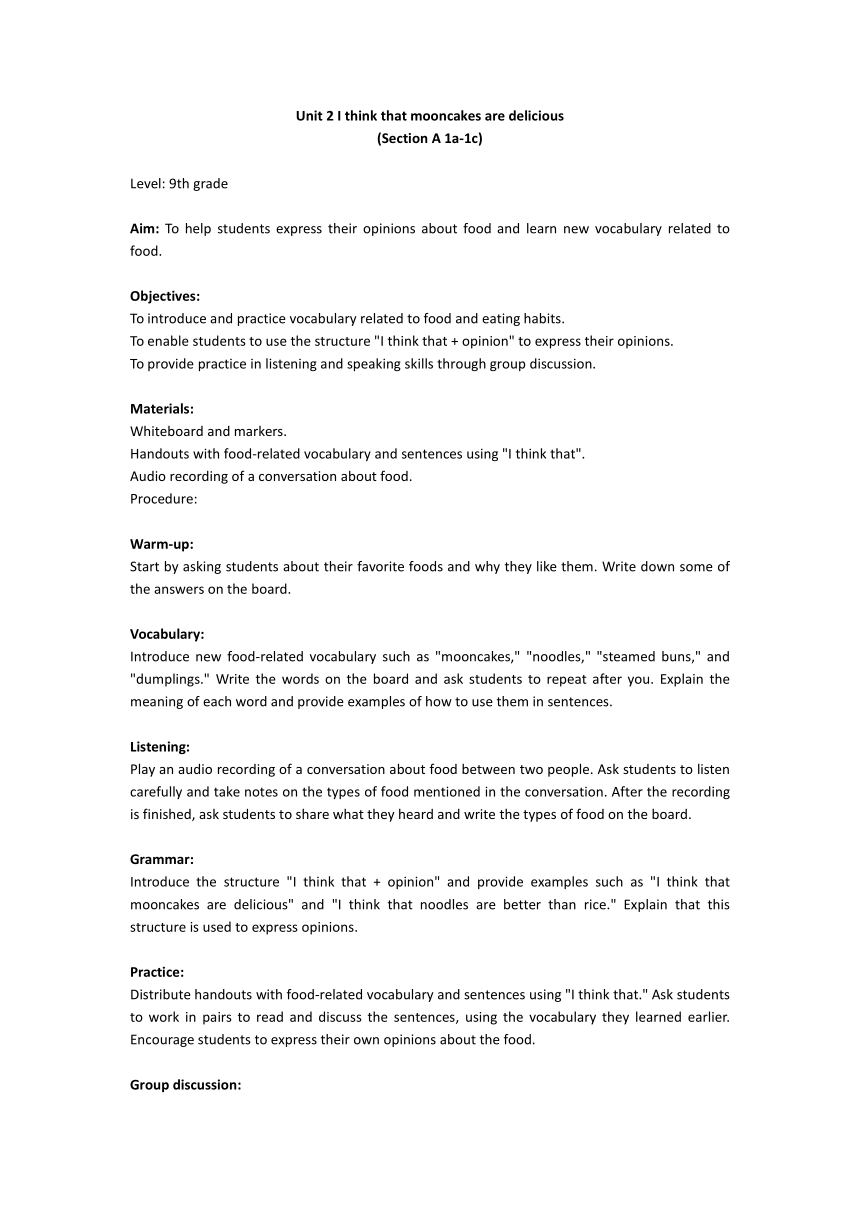 Unit 2 I think that mooncakes are delicious
(Section A 1a-1c)

Level: 9th grade

Aim: To help students express their opinions about food and learn new vocabulary related to food.

Objectives:
To introduce and practice vocabulary related to food and eating habits.
To enable students to use the structure "I think that + opinion" to express their opinions.
To provide practice in listening and speaking skills through group discussion.

Materials:
Whiteboard and markers.
Handouts with food-related vocabulary and sentences using "I think that".
Audio recording of a conversation about food.
Procedure:

Warm-up:
Start by asking students about their favorite foods and why they like them. Write down some of the answers on the board.

Vocabulary:
Introduce new food-related vocabulary such as "mooncakes," "noodles," "steamed buns," and "dumplings." Write the words on the board and ask students to repeat after you. Explain the meaning of each word and provide examples of how to use them in sentences.

Listening:
Play an audio recording of a conversation about food between two people. Ask students to listen carefully and take notes on the types of food mentioned in the conversation. After the recording is finished, ask students to share what they heard and write the types of food on the board.

Grammar:
Introduce the structure "I think that + opinion" and provide examples such as "I think that mooncakes are delicious" and "I think that noodles are better than rice." Explain that this structure is used to express opinions.

Practice:
Distribute handouts with food-related vocabulary and sentences using "I think that." Ask students to work in pairs to read and discuss the sentences, using the vocabulary they learned earlier. Encourage students to express their own opinions about the food.

Group discussion: